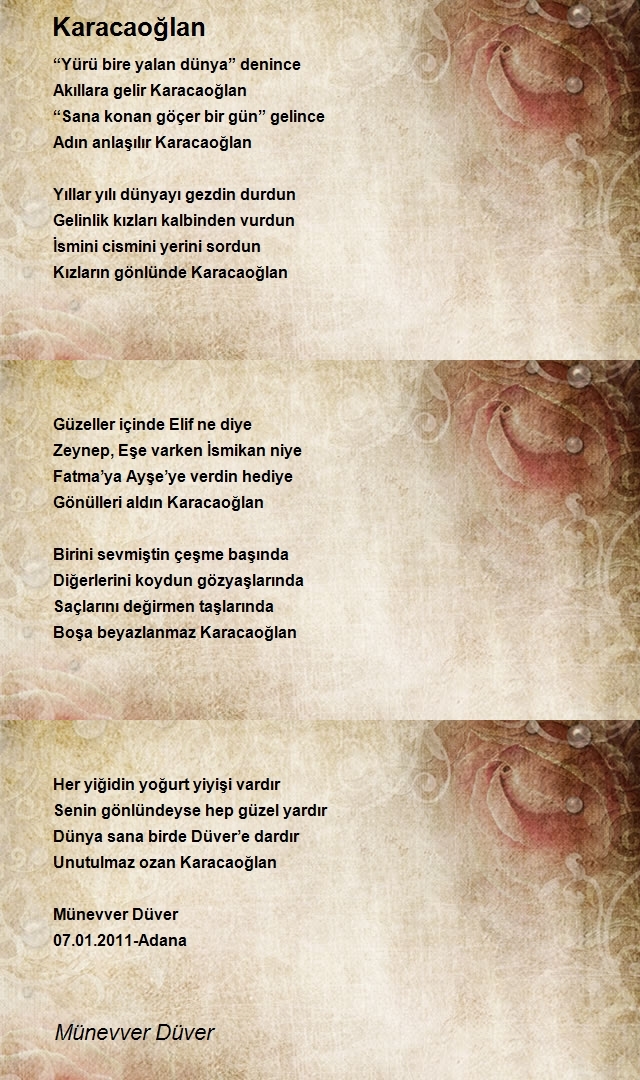 Karacaoğlan

"Yürü bire yalan dünya" denince
Akıllara gelir Karacaoğlan
"Sana konan göçer bir gün" gelince
Adın anlaşılır Karacaoğlan

Yıllar yılı dünyayı gezdin durdun
Gelinlik kızları kalbinden vurdun
İsmini cismini yerini sordun
Kızların gönlünde Karacaoğlan

Güzeller içinde Elif ne diye
Zeynep, Eşe varken İsmikan niye
Fatma'ya Ayşe'ye verdin hediye
Gönülleri aldın Karacaoğlan

Birini sevmiştin çeşme başında
Diğerlerini koydun gözyaşlarında
Saçlarını değirmen taşlarında
Boşa beyazlanmaz Karacaoğlan

Her yiğidin yoğurt yiyişi vardır
Senin gönlündeyse hep güzel yardır
Dünya sana birde Düver'e dardır
Unutulmaz ozan Karacaoğlan

Münevver Düver
07.01.2011-Adana

Münevver Düver